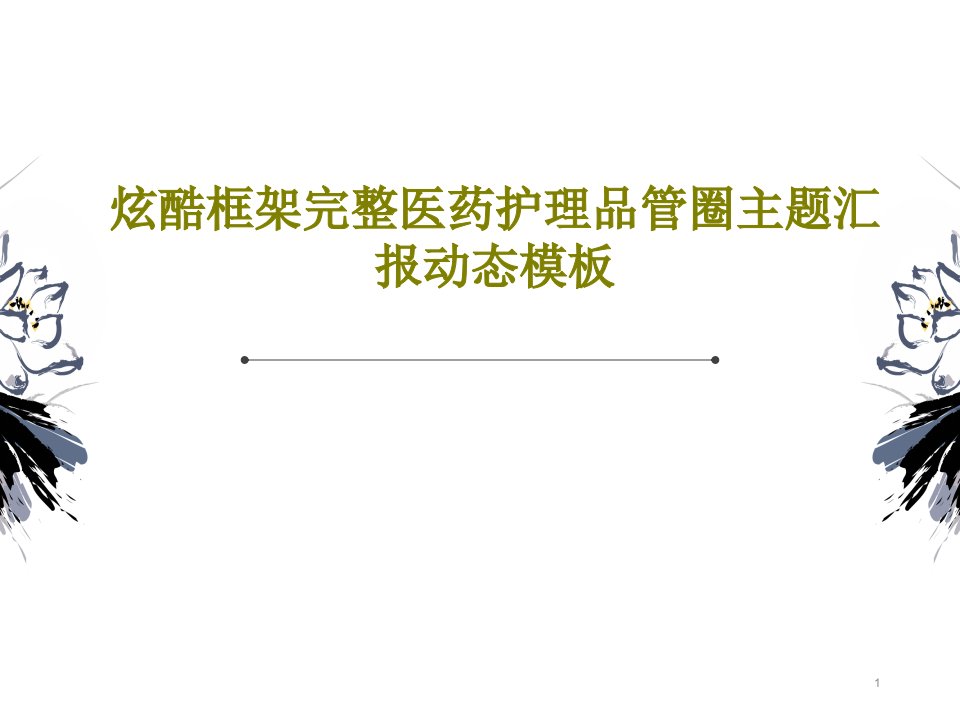 炫酷框架完整医药护理品管圈主题汇报动态模板

1